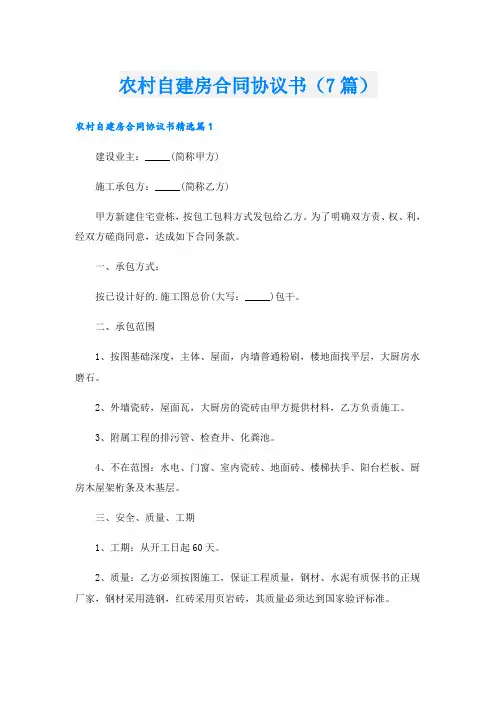 农村自建房合同协议书（7篇）

农村自建房合同协议书精选篇1

建设业主：_____(简称甲方)

施工承包方：_____(简称乙方)

甲方新建住宅壹栋，按包工包料方式发包给乙方。为了明确双方责、权、利，经双方磋商同意，达成如下合同条款。

一、承包方式：

按已设计好的.施工图总价(大写：_____)包干。

二、承包范围

1、按图基础深度，主体、屋面，内墙普通粉刷，楼地面找平层，大厨房水磨石。

2、外墙瓷砖，屋面瓦，大厨房的瓷砖由甲方提供材料，乙方负责施工。

3、附属工程的排污管、检查井、化粪池。

4、不在范围：水电、门窗、室内瓷砖、地面砖、楼梯扶手、阳台栏板、厨房木屋架桁条及木基层。

三、安全、质量、工期

1、工期：从开工日起60天。

2、质量：乙方必须按图施工，保证工程质量，钢材、水泥有质保书的正规厂家，钢材采用涟钢，红砖采用页岩砖，其质量必须达到国家验评标准。